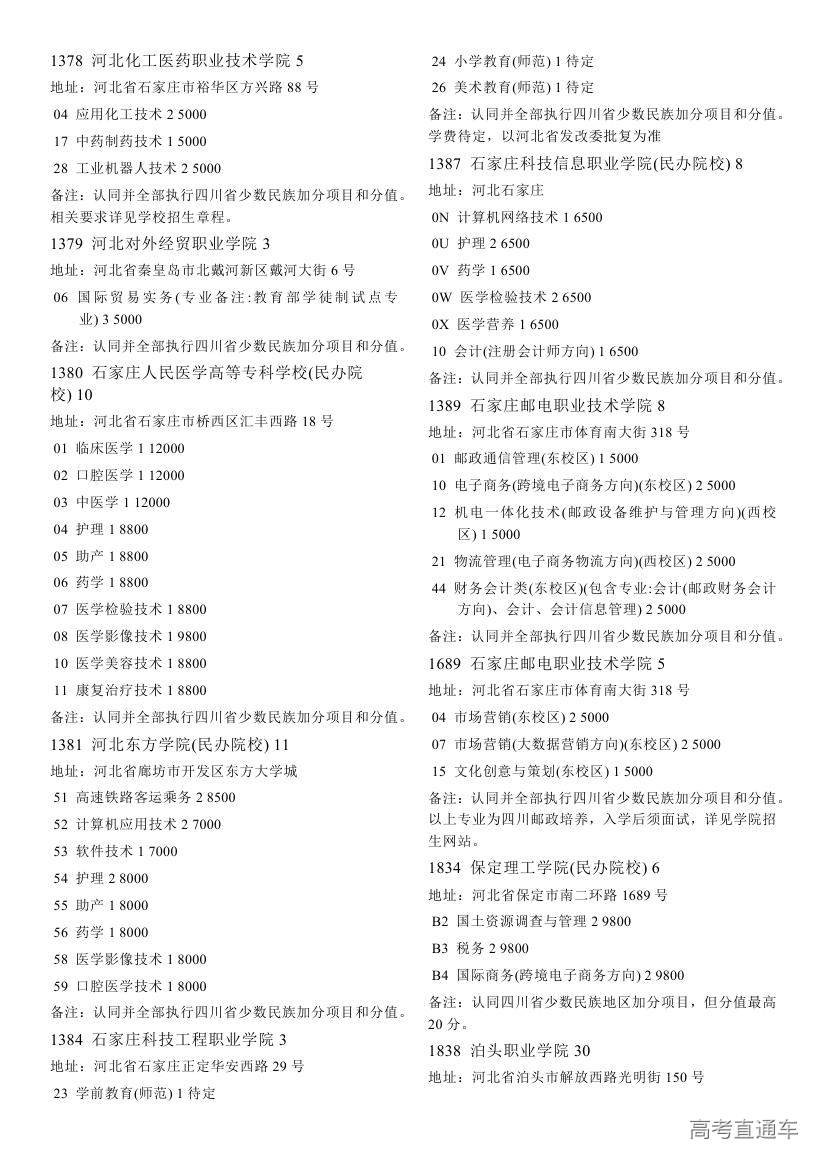 1378 河北化工医药职业技术学院 5
地址：河北省石家庄市裕华区方兴路 88 号
04 应用化工技术 2 5000
17 中药制药技术 1 5000
28 工业机器人技术 2 5000
备注：认同并全部执行四川省少数民族加分项目和分值。相关要求详见学校招生章程。
1379 河北对外经贸职业学院 3
地址：河北省秦皇岛市北戴河新区戴河大街 6 号
06 国际贸易实务(专业备注:教育部学徒制试点专业) 3 5000
备注：认同并全部执行四川省少数民族加分项目和分值。
1380 石家庄人民医学高等专科学校(民办院校) 10
地址：河北省石家庄市桥西区汇丰西路 18 号
01 临床医学 1 12000
02 口腔医学 1 12000
03 中医学 1 12000
04 护理 1 8800
05 助产 1 8800
06 药学 1 8800
07 医学检验技术 1 8800
08 医学影像技术 1 9800
10 医学美容技术 1 8800
11 康复治疗技术 1 8800
备注：认同并全部执行四川省少数民族加分项目和分值。
1381 河北东方学院(民办院校) 11
地址：河北省廊坊市开发区东方大学城
51 高速铁路客运乘务 2 8500
52 计算机应用技术 2 7000
53 软件技术 1 7000
54 护理 2 8000
55 助产 1 8000
56 药学 1 8000
58 医学影像技术 1 8000
59 口腔医学技术 1 8000
备注：认同并全部执行四川省少数民族加分项目和分值。
1384 石家庄科技工程职业学院 3
地址：河北省石家庄正定华安西路 29 号
23 学前教育(师范) 1 待定
24 小学教育(师范) 1 待定
26 美术教育(师范) 1 待定
备注：认同并全部执行四川省少数民族加分项目和分值。学费待定，以河北省发改委批复为准
1387 石家庄科技信息职业学院(民办院校) 8
地址：河北石家庄
0N 计算机网络技术 1 6500
0U 护理 2 6500
0V 药学 1 6500
0W 医学检验技术 2 6500
0X 医学营养 1 6500
10 会计(注册会计师方向) 1 6500
备注：认同并全部执行四川省少数民族加分项目和分值。
1389 石家庄邮电职业技术学院 8
地址：河北省石家庄市体育南大街 318 号
01 邮政通信管理(东校区) 1 5000
10 电子商务(跨境电子商务方向)(东校区) 2 5000
12 机电一体化技术(邮政设备维护与管理方向)(西校区) 1 5000
21 物流管理(电子商务物流方向)(西校区) 2 5000
44 财务会计类(东校区)(包含专业:会计(邮政财务会计方向)、会计、会计信息管理) 2 5000
备注：认同并全部执行四川省少数民族加分项目和分值。
1689 石家庄邮电职业技术学院 5
地址：河北省石家庄市体育南大街 318 号
04 市场营销(东校区) 2 5000
07 市场营销(大数据营销方向)(东校区) 2 5000
15 文化创意与策划(东校区) 1 5000
备注：认同并全部执行四川省少数民族加分项目和分值。以上专业为四川邮政培养，入学后须面试，详见学院招生网站。
1834 保定理工学院(民办院校) 6
地址：河北省保定市南二环路 1689 号
B2 国土资源调查与管理 2 9800
B3 税务 2 9800
B4 国际商务(跨境电子商务方向) 2 9800
备注：认同四川省少数民族地区加分项目，但分值最高 20 分。
1838 泊头职业学院 30
地址：河北省泊头市解放西路光明街 150 号
高考直通车